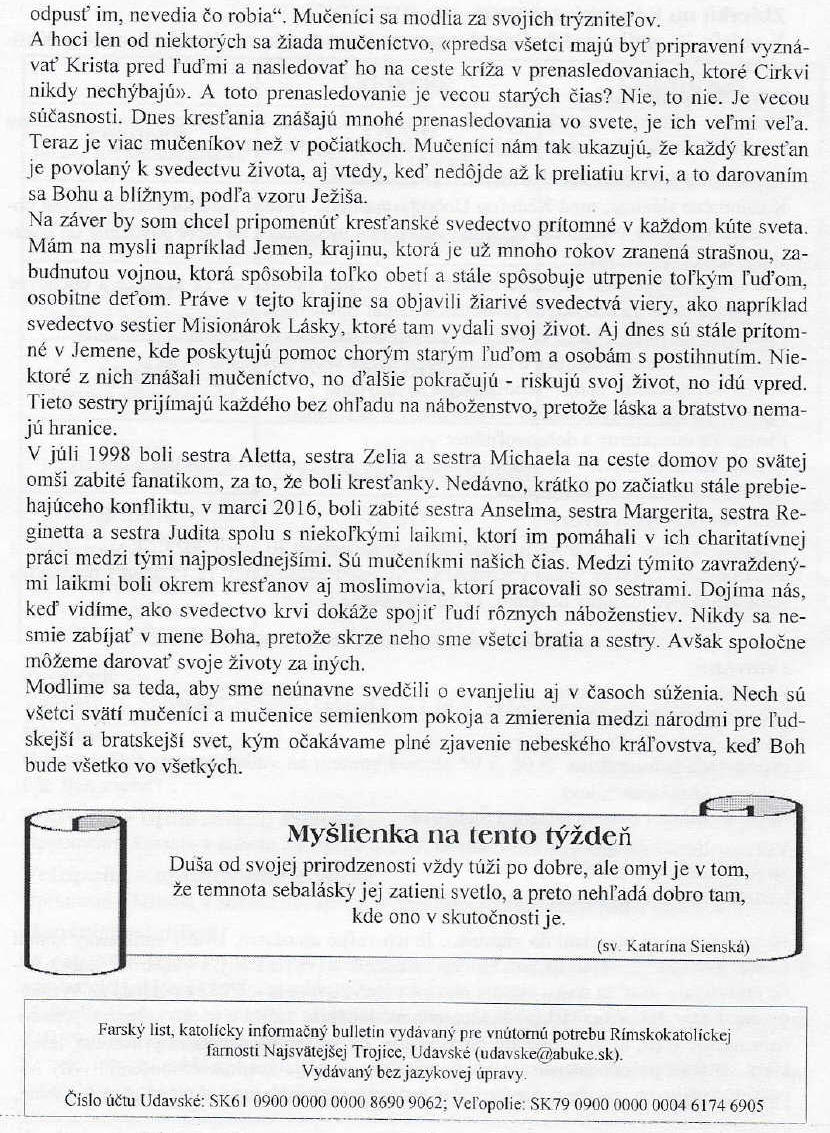 odpusť im, nevedia čo robia“. Mučeníci sa modlia za svojich trýzniteľov.
A hoci len od niektorých sa žiada mučeníctvo, «predsa všetci majú byť pripravení vyznávať Krista pred ľuďmi a nasledovať ho na ceste kríža v prenasledovaniach, ktoré Cirkvi nikdy nechýbajú». A toto prenasledovanie je vecou starých čias? Nie, to nie. Je vecou súčasnosti. Dnes kresťania znášajú mnohé prenasledovania vo svete, je ich veľmi veľa. Teraz je viac mučeníkov než v počiatkoch. Mučeníci nám tak ukazujú, že každý kresťan je povolaný k svedectvu života, aj vtedy, keď nedôjde až k preliatiu krvi, a to darovaním sa Bohu a blížnym, podľa vzoru Ježiša.
Na záver by som chcel pripomenúť kresťanské svedectvo prítomné v každom kúte sveta. Mám na mysli napríklad Jemen, krajinu, ktorá je už mnoho rokov zranená strašnou, zabudnutou vojnou, ktorá spôsobila toľko obetí a stále spôsobuje utrpenie toľkým ľuďom, osobitne deťom. Práve v tejto krajine sa objavili žiarivé svedectvá viery, ako napríklad svedectvo sestier Misionárok Lásky, ktoré tam vydali svoj život. Aj dnes sú stále prítomné v Jemene, kde poskytujú pomoc chorým starým ľuďom a osobám s postihnutím. Niektoré z nich znášali mučeníctvo, no ďalšie pokračujú - riskujú svoj život, no idú vpred. Tieto sestry prijímajú každého bez ohľadu na náboženstvo, pretože láska a bratstvo nemajú hranice.
V júli 1998 boli sestra Aletta, sestra Zelia a sestra Michaela na ceste domov po svätej omši zabité fanatikom, za to, že boli kresťanky. Nedávno, krátko po začiatku stále prebiehajúceho konfliktu, v marci 2016, boli zabité sestra Anselma, sestra Margerita, sestra Reginetta a sestra Judita spolu s niekoľkými laikmi, ktorí im pomáhali v ich charitatívnej práci medzi tými najposlednejšími. Sú mučeníkmi našich čias. Medzi týmito zavraždenými laikmi boli okrem kresťanov aj moslimovia, ktorí pracovali so sestrami. Dojíma nás, keď vidíme, ako svedectvo krvi dokáže spojiť ľudí rôznych náboženstiev. Nikdy sa nesmie zabíjať v mene Boha, pretože skrze neho sme všetci bratia a sestry. Avšak spoločne môžeme darovať svoje životy za iných.
Modlime sa teda, aby sme neúnavne svedčili o evanjeliu aj v časoch súženia. Nech sú všetci svätí mučeníci a mučenice semienkom pokoja a zmierenia medzi národmi pre ľudskejší a bratskejší svet, kým očakávame plné zjavenie nebeského kráľovstva, keď Boh bude všetko vo všetkých.

Myšlienka na tento týždeň
Duša od svojej prirodzenosti vždy túži po dobre, ale omyl je v tom, že temnota sebalásky jej zatieni svetlo, a preto nehľadá dobro tam, kde ono v skutočnosti je.
(sv. Katarína Sienská)

Farský list, katolícky informačný bulletin vydávaný pre vnútornú potrebu Rímskokatolíckej farnosti Najsvätejšej Trojice, Udavské (udavske@abuke.sk).
Vydávaný bez jazykovej úpravy.
Číslo účtu Udavské: SK61 0900 0000 0000 8690 9062; Veľopolie: SK79 0900 0000 0004 6174 6905